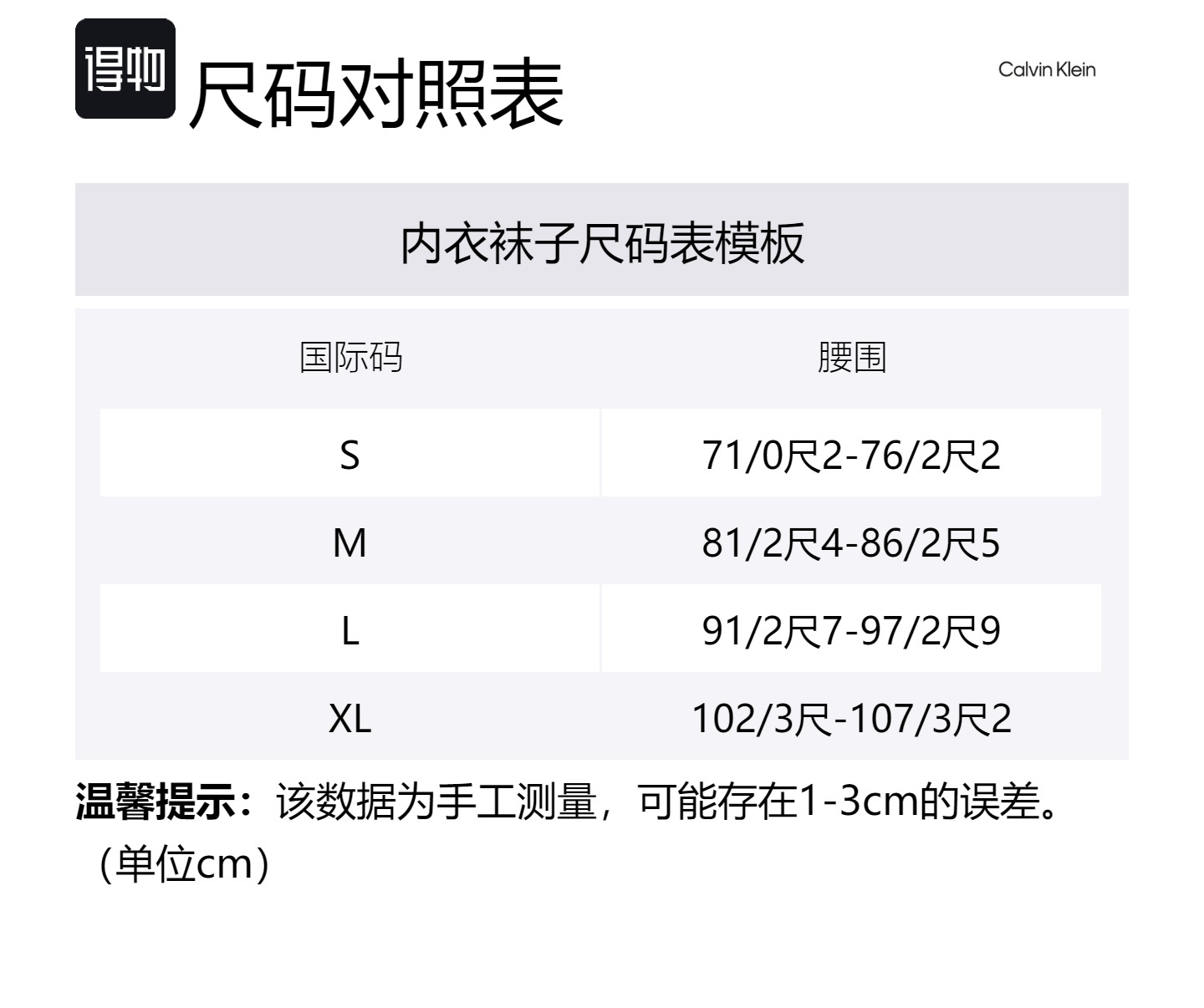 得物

尺码对照表

Calvin Klein

内衣袜子尺码表模板

| 国际码 | 腰围 |
|---|---|
| S | 71/0尺2-76/2尺2 |
| M | 81/2尺4-86/2尺5 |
| L | 91/2尺7-97/2尺9 |
| XL | 102/3尺-107/3尺2 |

温馨提示：该数据为手工测量，可能存在1-3cm的误差。（单位cm）